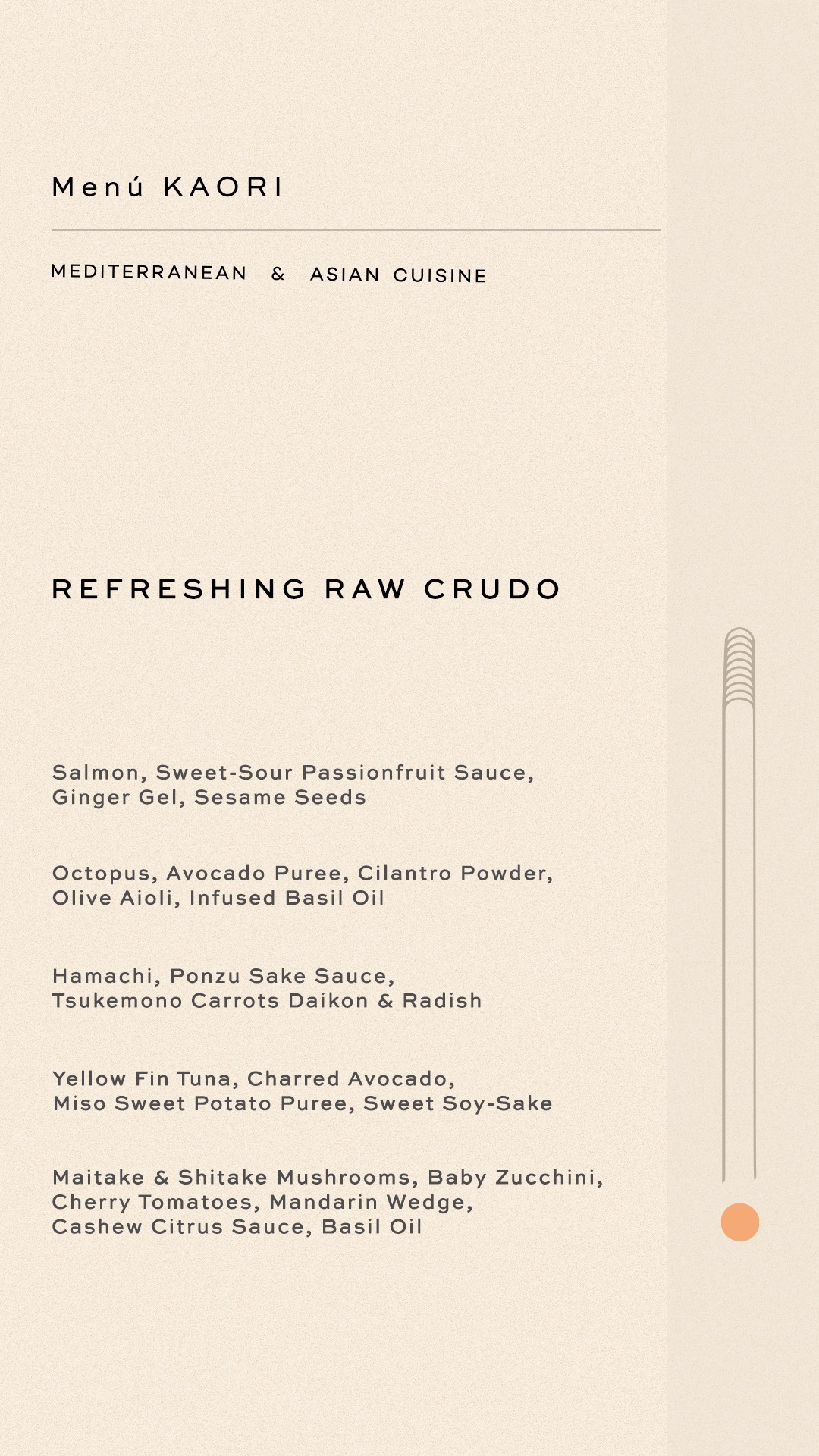 Menú KAORI

MEDITERRANEAN & ASIAN CUISINE

REFRESHING RAW CRUDO

Salmon, Sweet-Sour Passionfruit Sauce, Ginger Gel, Sesame Seeds

Octopus, Avocado Puree, Cilantro Powder, Olive Aioli, Infused Basil Oil

Hamachi, Ponzu Sake Sauce, Tsukemono Carrots Daikon & Radish

Yellow Fin Tuna, Charred Avocado, Miso Sweet Potato Puree, Sweet Soy-Sake

Maitake & Shitake Mushrooms, Baby Zucchini, Cherry Tomatoes, Mandarin Wedge, Cashew Citrus Sauce, Basil Oil